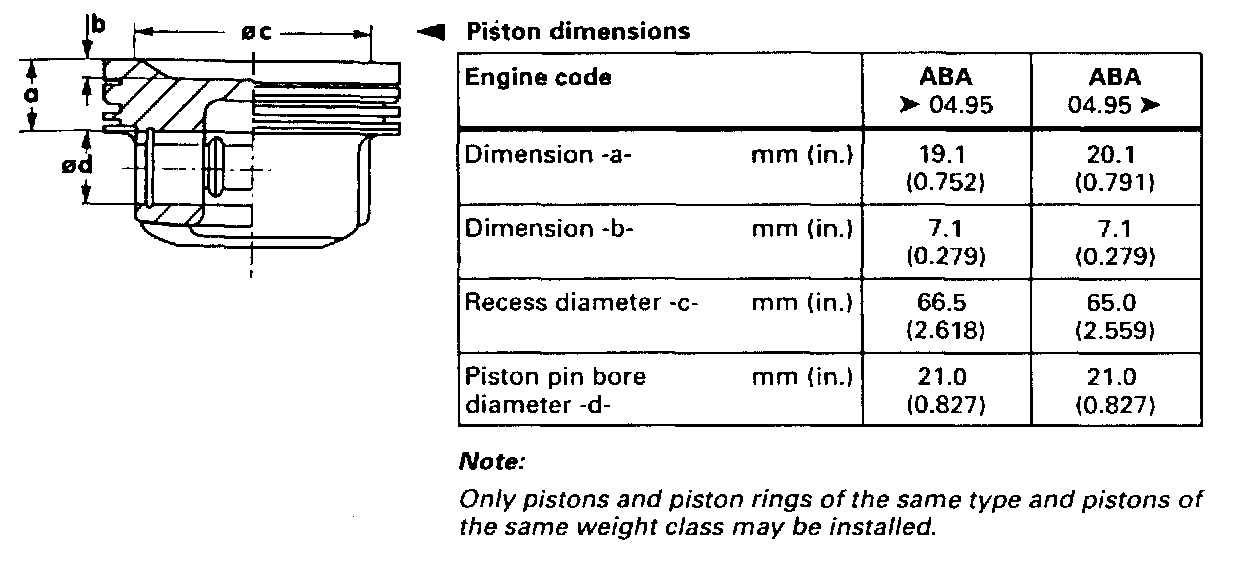 b

øc

a

ød

◄ Piston dimensions

| Engine code | ABA ➤ 04.95 | ABA 04.95 ➤ |
|---|---|---|
| Dimension -a- mm (in.) | 19.1 (0.752) | 20.1 (0.791) |
| Dimension -b- mm (in.) | 7.1 (0.279) | 7.1 (0.279) |
| Recess diameter -c- mm (in.) | 66.5 (2.618) | 65.0 (2.559) |
| Piston pin bore diameter -d- mm (in.) | 21.0 (0.827) | 21.0 (0.827) |

Note:

Only pistons and piston rings of the same type and pistons of the same weight class may be installed.